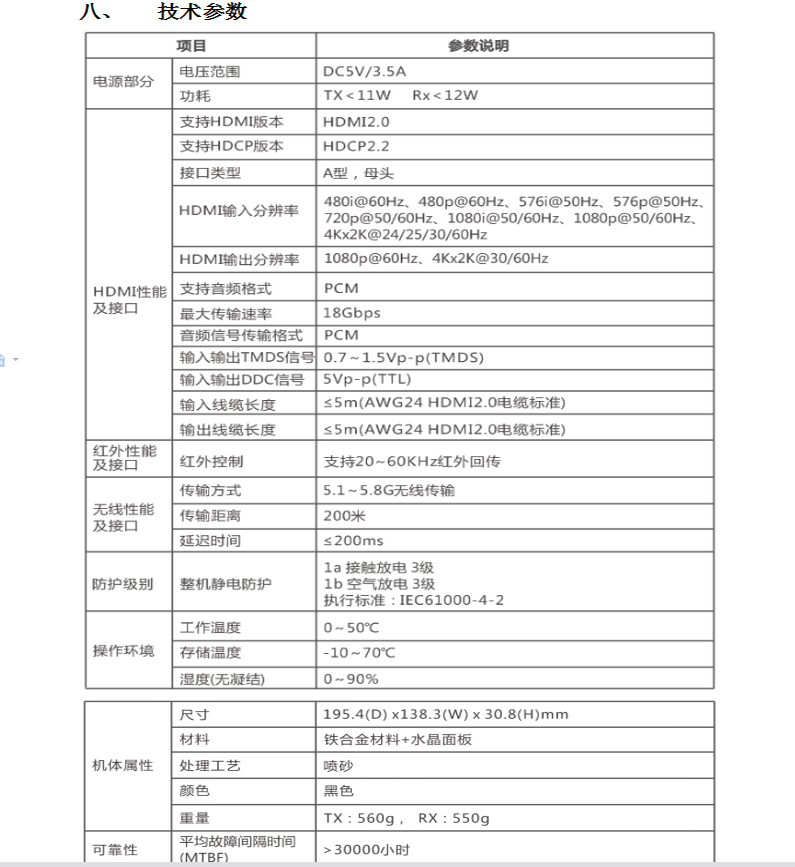 八、 技术参数

| 项目 | | 参数说明 |
|---|---|---|
| 电源部分 | 电压范围 | DC5V/3.5A |
| | 功耗 | TX＜11W Rx＜12W |
| HDMI性能及接口 | 支持HDMI版本 | HDMI2.0 |
| | 支持HDCP版本 | HDCP2.2 |
| | 接口类型 | A型，母头 |
| | HDMI输入分辨率 | 480i@60Hz、480p@60Hz、576i@50Hz、576p@50Hz、720p@50/60Hz、1080i@50/60Hz、1080p@50/60Hz、4Kx2K@24/25/30/60Hz |
| | HDMI输出分辨率 | 1080p@60Hz、4Kx2K@30/60Hz |
| | 支持音频格式 | PCM |
| | 最大传输速率 | 18Gbps |
| | 音频信号传输格式 | PCM |
| | 输入输出TMDS信号 | 0.7～1.5Vp-p(TMDS) |
| | 输入输出DDC信号 | 5Vp-p(TTL) |
| | 输入线缆长度 | ≤5m(AWG24 HDMI2.0电缆标准) |
| | 输出线缆长度 | ≤5m(AWG24 HDMI2.0电缆标准) |
| 红外性能及接口 | 红外控制 | 支持20～60KHz红外回传 |
| 无线性能及接口 | 传输方式 | 5.1～5.8G无线传输 |
| | 传输距离 | 200米 |
| | 延迟时间 | ≤200ms |
| 防护级别 | 整机静电防护 | 1a 接触放电 3级 1b 空气放电 3级 执行标准：IEC61000-4-2 |
| 操作环境 | 工作温度 | 0～50℃ |
| | 存储温度 | -10～70℃ |
| | 湿度(无凝结) | 0～90% |

| | | |
|---|---|---|
| 机体属性 | 尺寸 | 195.4(D) x138.3(W) x 30.8(H)mm |
| | 材料 | 铁合金材料+水晶面板 |
| | 处理工艺 | 喷砂 |
| | 颜色 | 黑色 |
| | 重量 | TX：560g， RX：550g |
| 可靠性 | 平均故障间隔时间(MTBF) | ＞30000小时 |